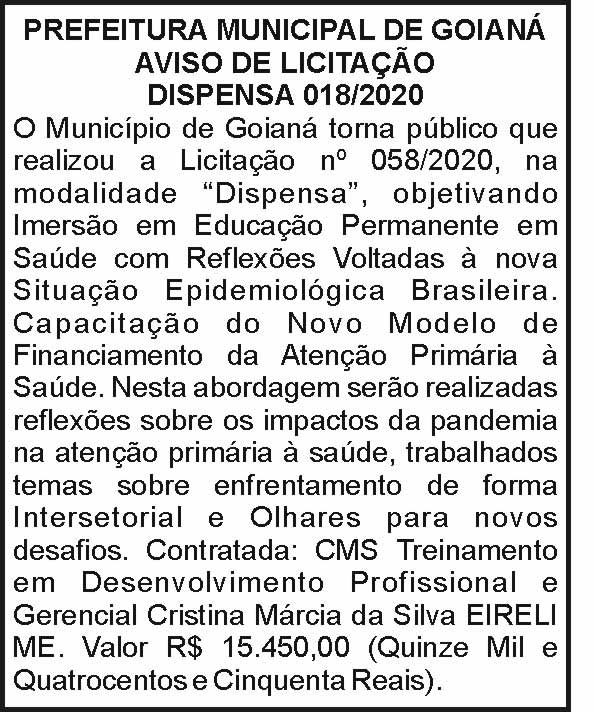 PREFEITURA MUNICIPAL DE GOIANÁ
AVISO DE LICITAÇÃO
DISPENSA 018/2020

O Município de Goianá torna público que realizou a Licitação nº 058/2020, na modalidade "Dispensa", objetivando Imersão em Educação Permanente em Saúde com Reflexões Voltadas à nova Situação Epidemiológica Brasileira. Capacitação do Novo Modelo de Financiamento da Atenção Primária à Saúde. Nesta abordagem serão realizadas reflexões sobre os impactos da pandemia na atenção primária à saúde, trabalhados temas sobre enfrentamento de forma Intersetorial e Olhares para novos desafios. Contratada: CMS Treinamento em Desenvolvimento Profissional e Gerencial Cristina Márcia da Silva EIRELI ME. Valor R$ 15.450,00 (Quinze Mil e Quatrocentos e Cinquenta Reais).